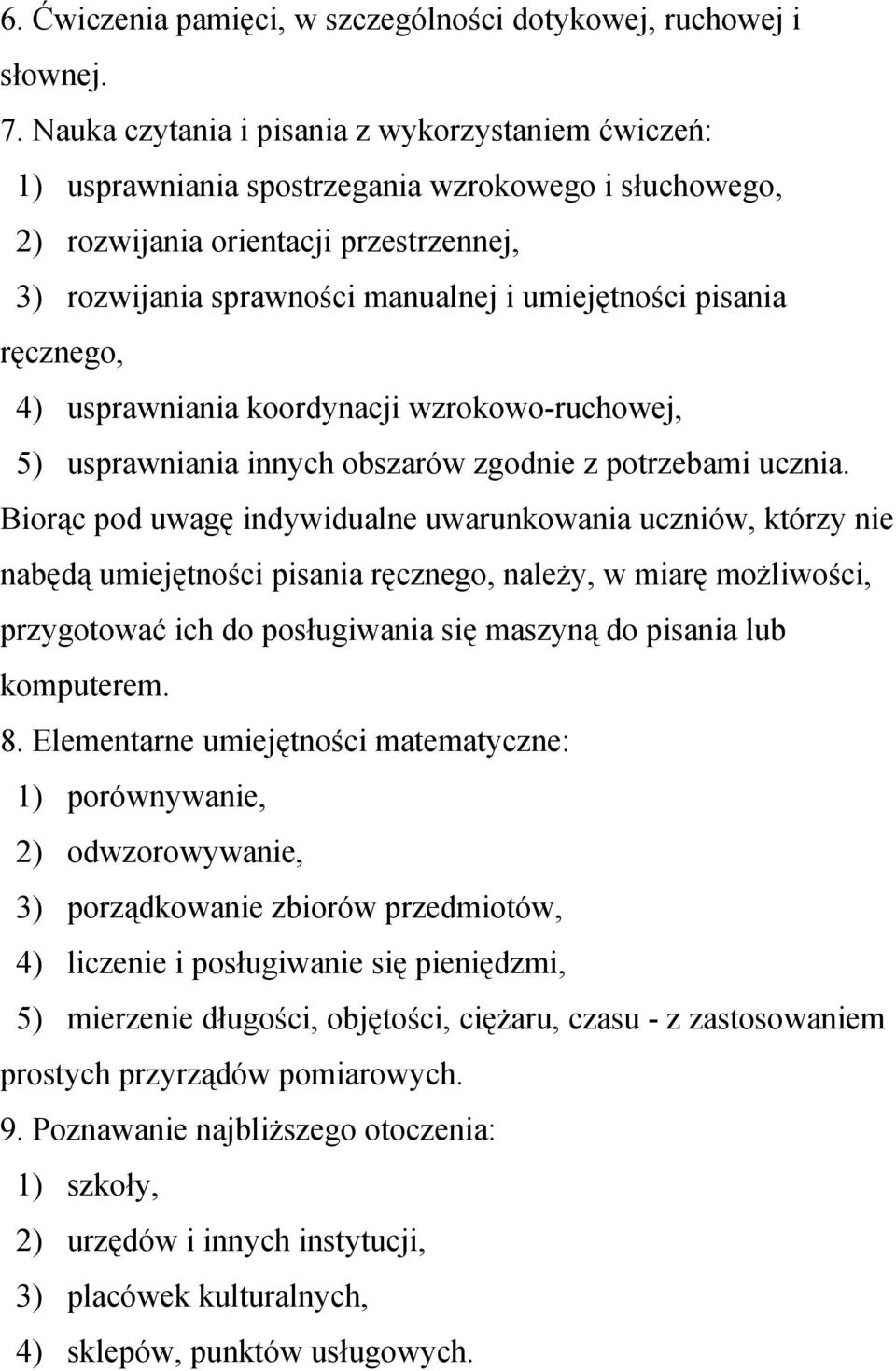 6. Ćwiczenia pamięci, w szczególności dotykowej, ruchowej i słownej.

7. Nauka czytania i pisania z wykorzystaniem ćwiczeń:

1) usprawniania spostrzegania wzrokowego i słuchowego,

2) rozwijania orientacji przestrzennej,

3) rozwijania sprawności manualnej i umiejętności pisania ręcznego,

4) usprawniania koordynacji wzrokowo-ruchowej,

5) usprawniania innych obszarów zgodnie z potrzebami ucznia.

Biorąc pod uwagę indywidualne uwarunkowania uczniów, którzy nie nabędą umiejętności pisania ręcznego, należy, w miarę możliwości, przygotować ich do posługiwania się maszyną do pisania lub komputerem.

8. Elementarne umiejętności matematyczne:

1) porównywanie,

2) odwzorowywanie,

3) porządkowanie zbiorów przedmiotów,

4) liczenie i posługiwanie się pieniędzmi,

5) mierzenie długości, objętości, ciężaru, czasu - z zastosowaniem prostych przyrządów pomiarowych.

9. Poznawanie najbliższego otoczenia:

1) szkoły,

2) urzędów i innych instytucji,

3) placówek kulturalnych,

4) sklepów, punktów usługowych.